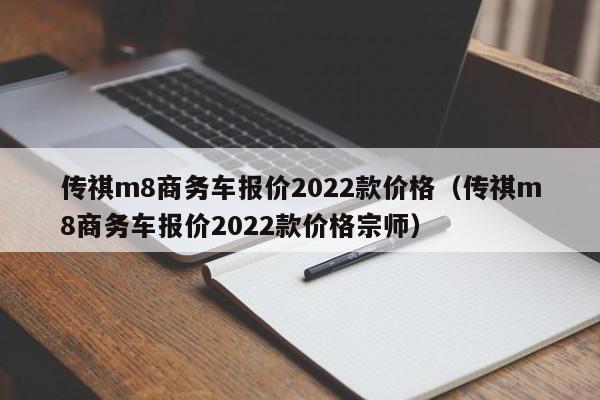 传祺m8商务车报价2022款价格（传祺m8商务车报价2022款价格宗师）